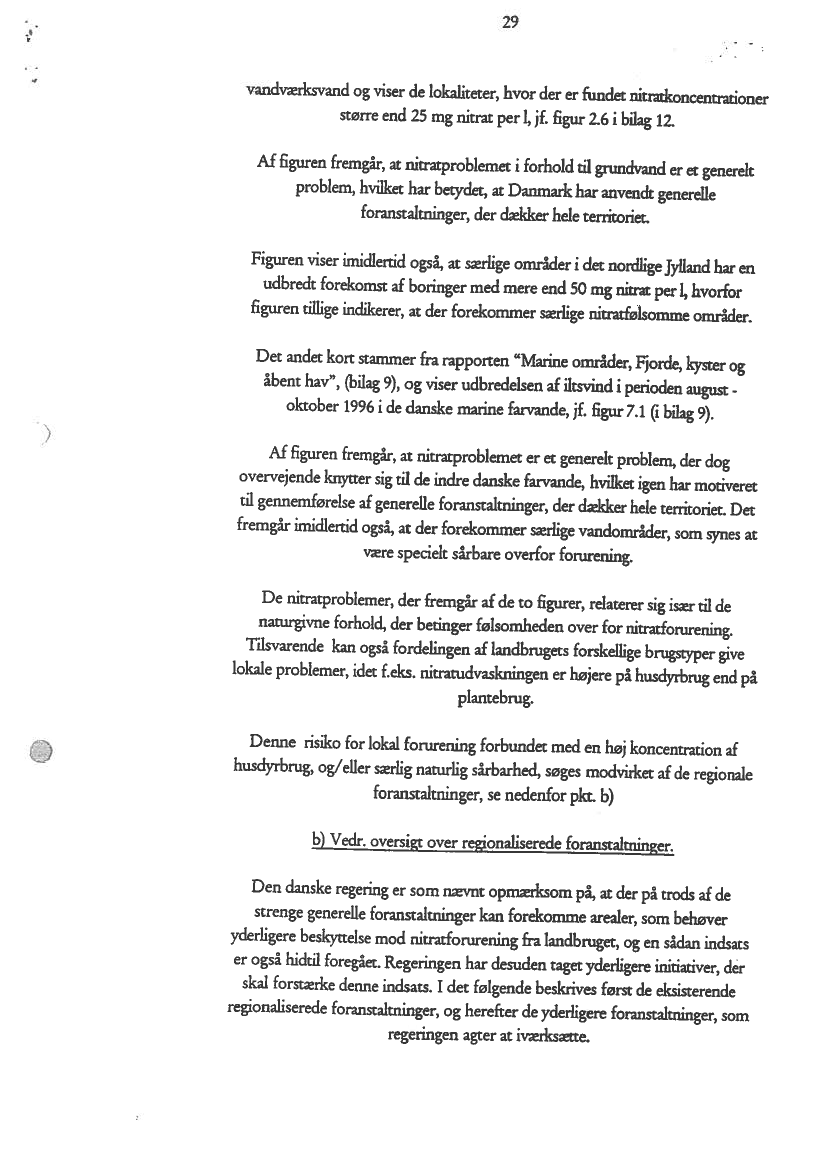 29

vandværksvand og viser de lokaliteter, hvor der er fundet nitratkoncentrationer større end 25 mg nitrat per l, jf. figur 2.6 i bilag 12.

Af figuren fremgår, at nitratproblemet i forhold til grundvand er et generelt problem, hvilket har betydet, at Danmark har anvendt generelle foranstaltninger, der dækker hele territoriet.

Figuren viser imidlertid også, at særlige områder i det nordlige Jylland har en udbredt forekomst af boringer med mere end 50 mg nitrat per l, hvorfor figuren tillige indikerer, at der forekommer særlige nitratfølsomme områder.

Det andet kort stammer fra rapporten "Marine områder, Fjorde, kyster og åbent hav", (bilag 9), og viser udbredelsen af iltsvind i perioden august - oktober 1996 i de danske marine farvande, jf. figur 7.1 (i bilag 9).

Af figuren fremgår, at nitratproblemet er et generelt problem, der dog overvejende knytter sig til de indre danske farvande, hvilket igen har motiveret til gennemførelse af generelle foranstaltninger, der dækker hele territoriet. Det fremgår imidlertid også, at der forekommer særlige vandområder, som synes at være specielt sårbare overfor forurening.

De nitratproblemer, der fremgår af de to figurer, relaterer sig især til de naturgivne forhold, der betinger følsomheden over for nitratforurening. Tilsvarende kan også fordelingen af landbrugets forskellige brugstyper give lokale problemer, idet f.eks. nitratudvaskningen er højere på husdyrbrug end på plantebrug.

Denne risiko for lokal forurening forbundet med en høj koncentration af husdyrbrug, og/eller særlig naturlig sårbarhed, søges modvirket af de regionale foranstaltninger, se nedenfor pkt. b)

b) Vedr. oversigt over regionaliserede foranstaltninger.

Den danske regering er som nævnt opmærksom på, at der på trods af de strenge generelle foranstaltninger kan forekomme arealer, som behøver yderligere beskyttelse mod nitratforurening fra landbruget, og en sådan indsats er også hidtil foregået. Regeringen har desuden taget yderligere initiativer, der skal forstærke denne indsats. I det følgende beskrives først de eksisterende regionaliserede foranstaltninger, og herefter de yderligere foranstaltninger, som regeringen agter at iværksætte.